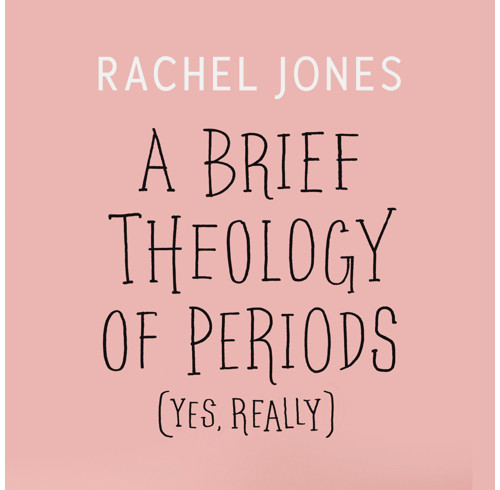 RACHEL JONES

A BRIEF THEOLOGY OF PERIODS

(YES, REALLY)